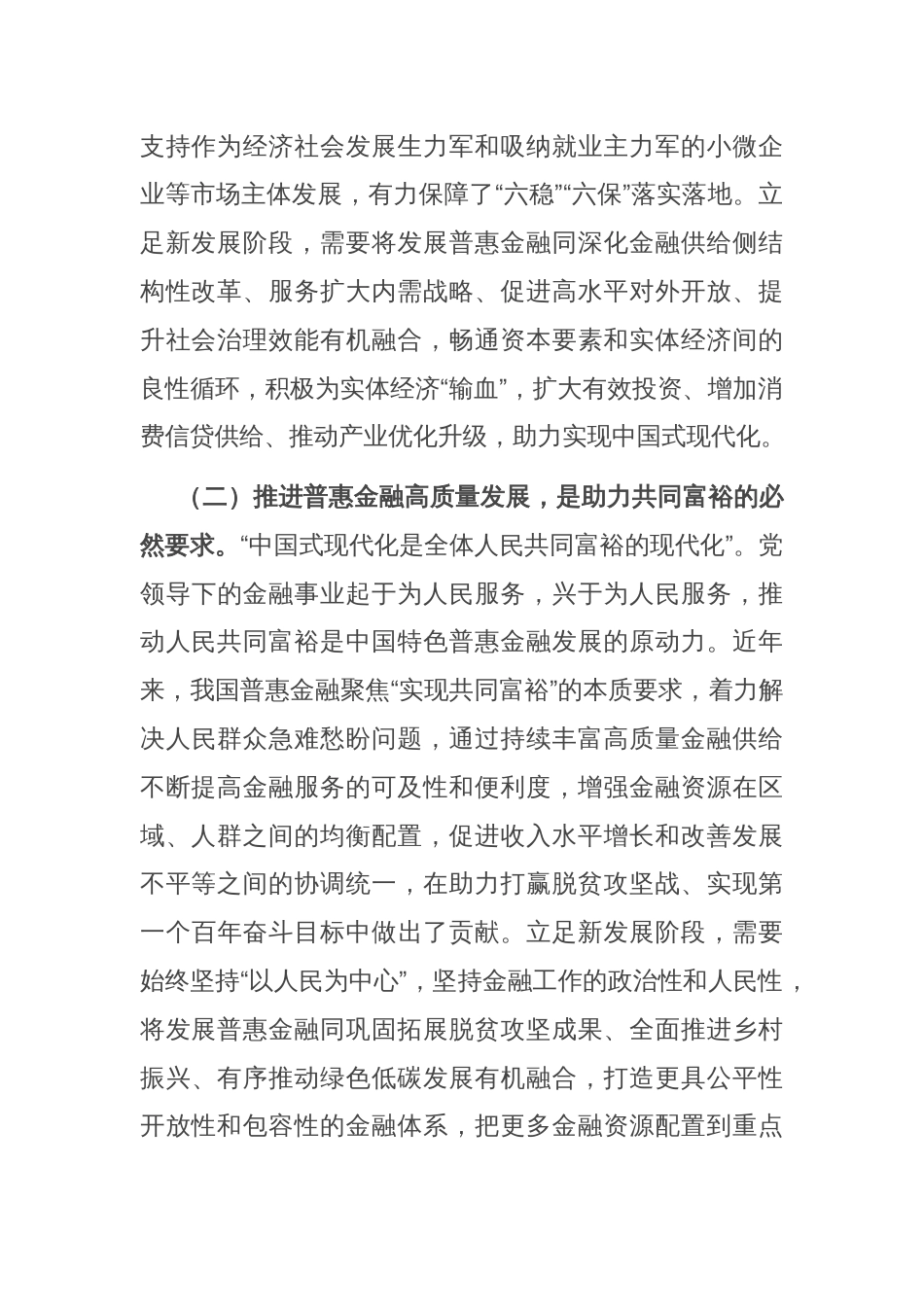 支持作为经济社会发展生力军和吸纳就业主力军的小微企业等市场主体发展，有力保障了“六稳”“六保”落实落地。立足新发展阶段，需要将发展普惠金融同深化金融供给侧结构性改革、服务扩大内需战略、促进高水平对外开放、提升社会治理效能有机融合，畅通资本要素和实体经济间的良性循环，积极为实体经济“输血”，扩大有效投资、增加消费信贷供给、推动产业优化升级，助力实现中国式现代化。

（二）推进普惠金融高质量发展，是助力共同富裕的必然要求。“中国式现代化是全体人民共同富裕的现代化”。党领导下的金融事业起于为人民服务，兴于为人民服务，推动人民共同富裕是中国特色普惠金融发展的原动力。近年来，我国普惠金融聚焦“实现共同富裕”的本质要求，着力解决人民群众急难愁盼问题，通过持续丰富高质量金融供给不断提高金融服务的可及性和便利度，增强金融资源在区域、人群之间的均衡配置，促进收入水平增长和改善发展不平等之间的协调统一，在助力打赢脱贫攻坚战、实现第一个百年奋斗目标中做出了贡献。立足新发展阶段，需要始终坚持“以人民为中心”，坚持金融工作的政治性和人民性，将发展普惠金融同巩固拓展脱贫攻坚成果、全面推进乡村振兴、有序推动绿色低碳发展有机融合，打造更具公平性开放性和包容性的金融体系，把更多金融资源配置到重点